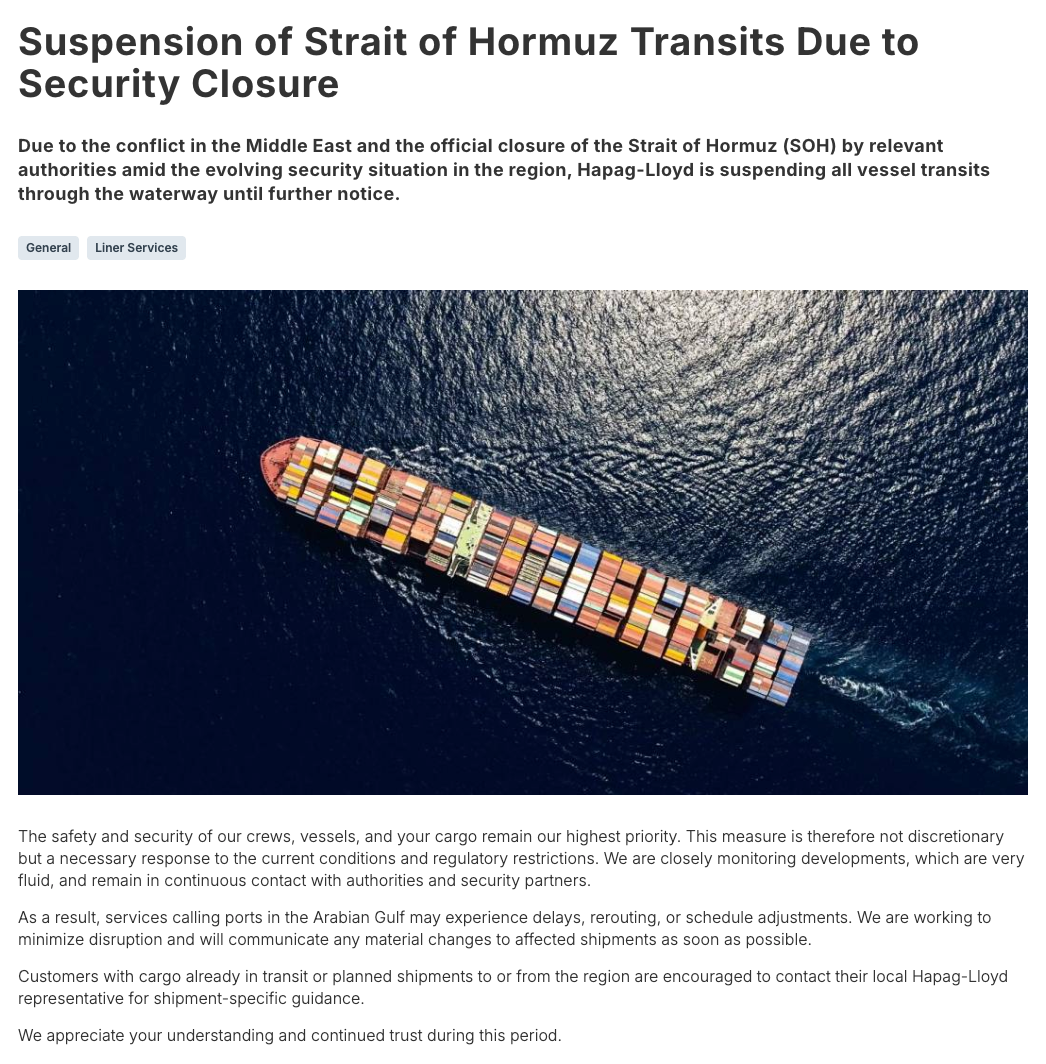 Suspension of Strait of Hormuz Transits Due to Security Closure

Due to the conflict in the Middle East and the official closure of the Strait of Hormuz (SOH) by relevant authorities amid the evolving security situation in the region, Hapag-Lloyd is suspending all vessel transits through the waterway until further notice.

General

Liner Services

The safety and security of our crews, vessels, and your cargo remain our highest priority. This measure is therefore not discretionary but a necessary response to the current conditions and regulatory restrictions. We are closely monitoring developments, which are very fluid, and remain in continuous contact with authorities and security partners.

As a result, services calling ports in the Arabian Gulf may experience delays, rerouting, or schedule adjustments. We are working to minimize disruption and will communicate any material changes to affected shipments as soon as possible.

Customers with cargo already in transit or planned shipments to or from the region are encouraged to contact their local Hapag-Lloyd representative for shipment-specific guidance.

We appreciate your understanding and continued trust during this period.